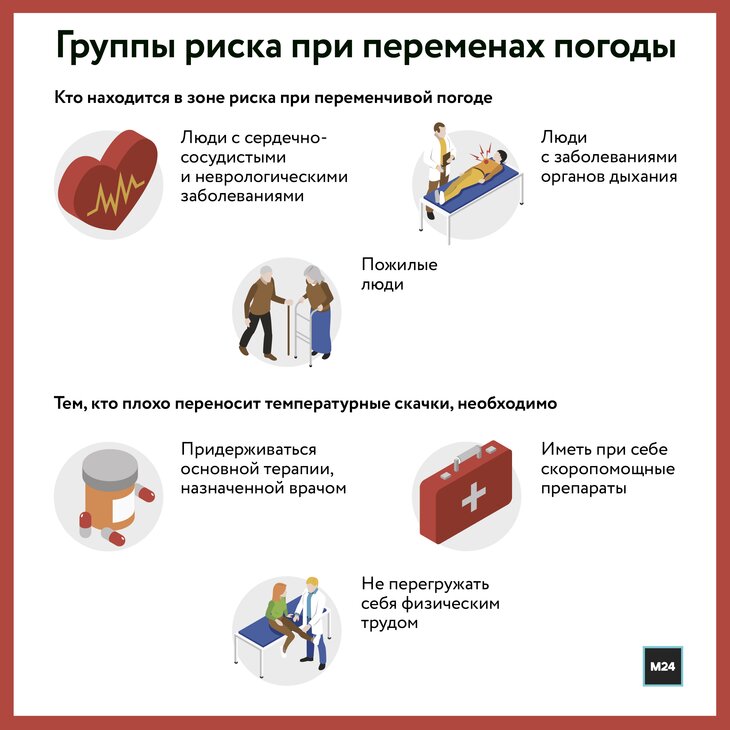 Группы риска при переменах погоды

Кто находится в зоне риска при переменчивой погоде

Люди с сердечно-сосудистыми и неврологическими заболеваниями

Люди с заболеваниями органов дыхания

Пожилые люди

Тем, кто плохо переносит температурные скачки, необходимо

Придерживаться основной терапии, назначенной врачом

Иметь при себе скоропомощные препараты

Не перегружать себя физическим трудом

M24